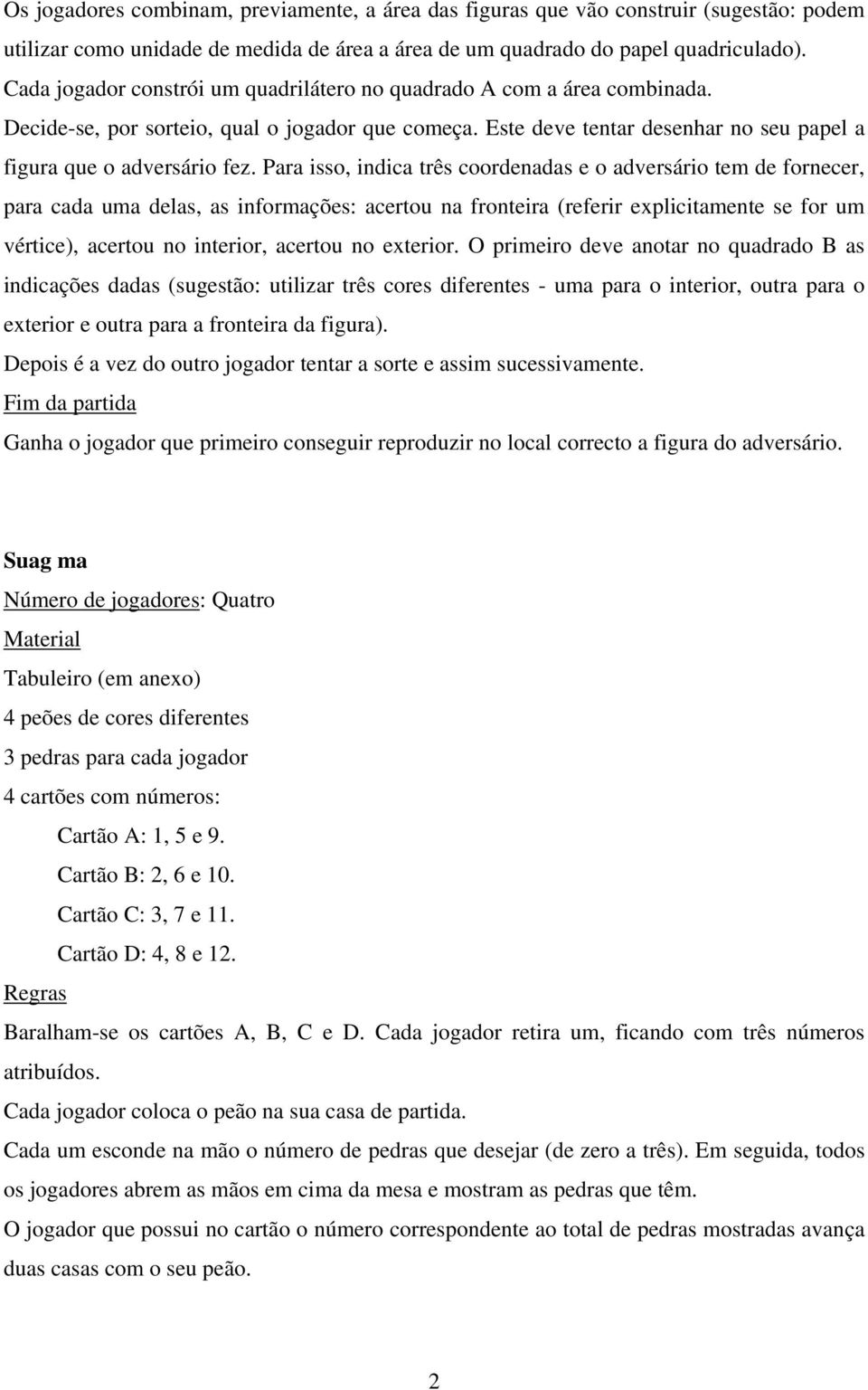 Os jogadores combinam, previamente, a área das figuras que vão construir (sugestão: podem utilizar como unidade de medida de área a área de um quadrado do papel quadriculado).
Cada jogador constrói um quadrilátero no quadrado A com a área combinada.
Decide-se, por sorteio, qual o jogador que começa. Este deve tentar desenhar no seu papel a figura que o adversário fez. Para isso, indica três coordenadas e o adversário tem de fornecer, para cada uma delas, as informações: acertou na fronteira (referir explicitamente se for um vértice), acertou no interior, acertou no exterior. O primeiro deve anotar no quadrado B as indicações dadas (sugestão: utilizar três cores diferentes - uma para o interior, outra para o exterior e outra para a fronteira da figura).
Depois é a vez do outro jogador tentar a sorte e assim sucessivamente.
Fim da partida
Ganha o jogador que primeiro conseguir reproduzir no local correcto a figura do adversário.

Suag ma
Número de jogadores: Quatro
Material
Tabuleiro (em anexo)
4 peões de cores diferentes
3 pedras para cada jogador
4 cartões com números:
Cartão A: 1, 5 e 9.
Cartão B: 2, 6 e 10.
Cartão C: 3, 7 e 11.
Cartão D: 4, 8 e 12.
Regras
Baralham-se os cartões A, B, C e D. Cada jogador retira um, ficando com três números atribuídos.
Cada jogador coloca o peão na sua casa de partida.
Cada um esconde na mão o número de pedras que desejar (de zero a três). Em seguida, todos os jogadores abrem as mãos em cima da mesa e mostram as pedras que têm.
O jogador que possui no cartão o número correspondente ao total de pedras mostradas avança duas casas com o seu peão.

2